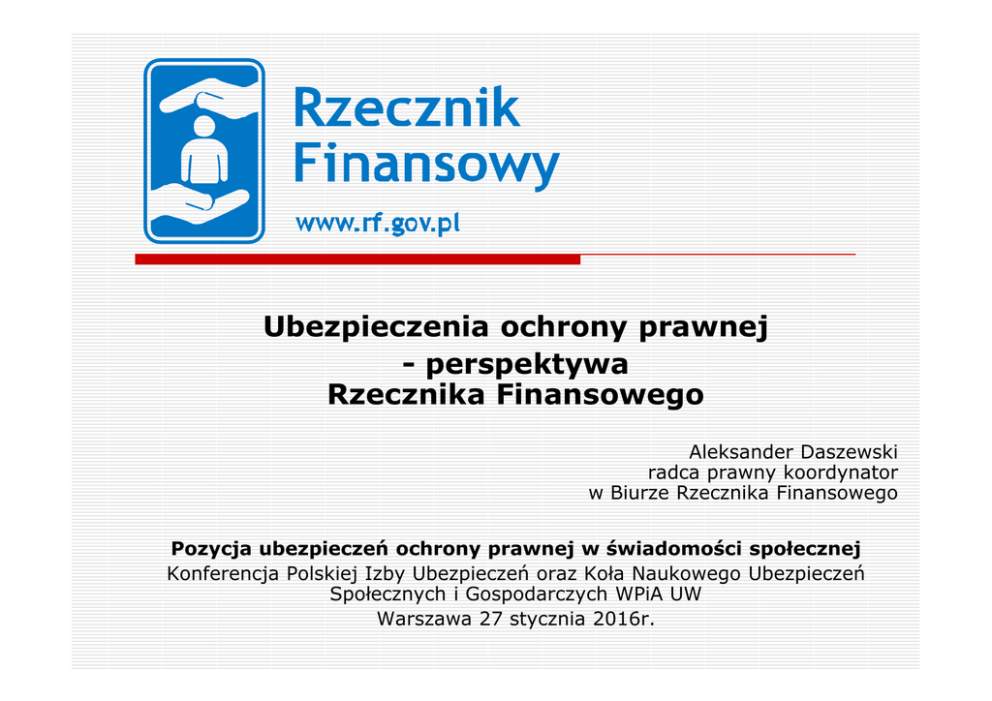 Rzecznik Finansowy

www.rf.gov.pl

Ubezpieczenia ochrony prawnej
- perspektywa
Rzecznika Finansowego

Aleksander Daszewski
radca prawny koordynator
w Biurze Rzecznika Finansowego

Pozycja ubezpieczeń ochrony prawnej w świadomości społecznej
Konferencja Polskiej Izby Ubezpieczeń oraz Koła Naukowego Ubezpieczeń Społecznych i Gospodarczych WPiA UW
Warszawa 27 stycznia 2016r.